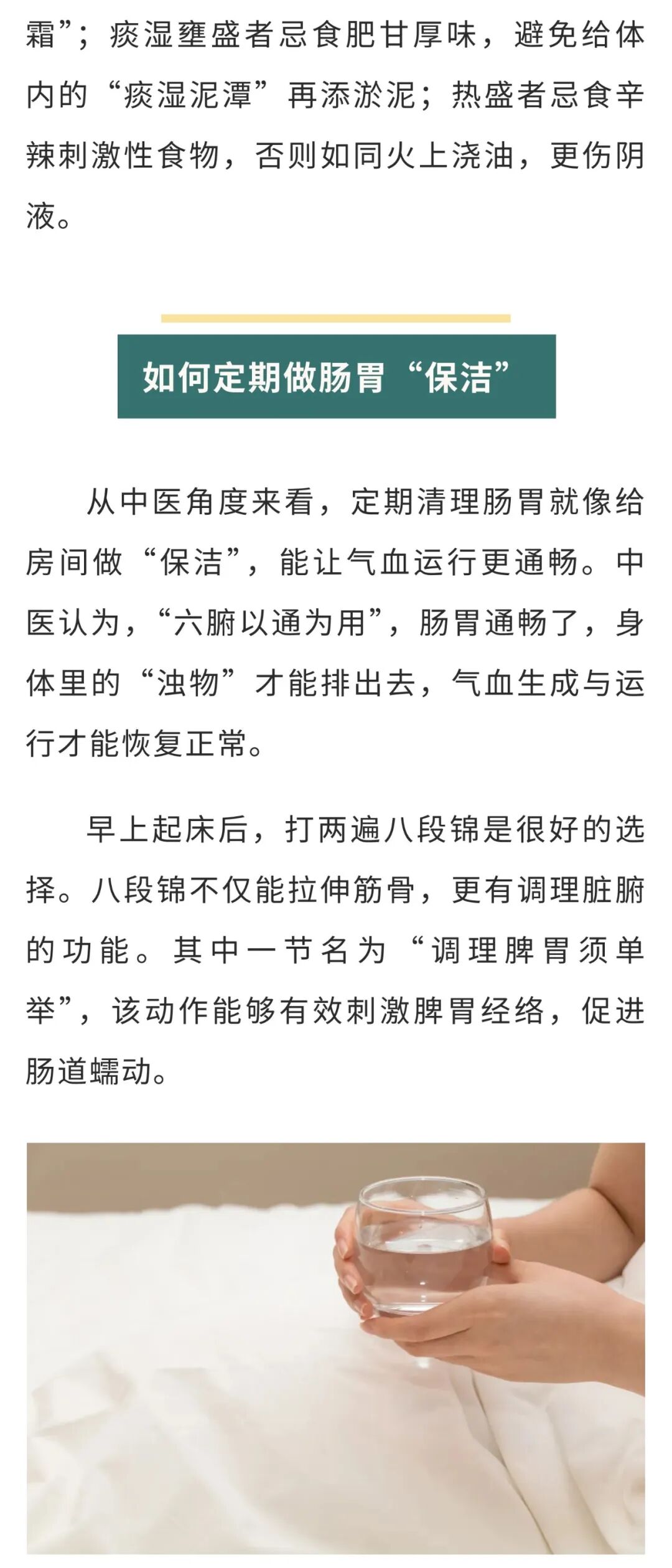 霜”；痰湿壅盛者忌食肥甘厚味，避免给体内的“痰湿泥潭”再添淤泥；热盛者忌食辛辣刺激性食物，否则如同火上浇油，更伤阴液。

如何定期做肠胃“保洁”

从中医角度来看，定期清理肠胃就像给房间做“保洁”，能让气血运行更通畅。中医认为，“六腑以通为用”，肠胃通畅了，身体里的“浊物”才能排出去，气血生成与运行才能恢复正常。

早上起床后，打两遍八段锦是很好的选择。八段锦不仅能拉伸筋骨，更有调理脏腑的功能。其中一节名为“调理脾胃须单举”，该动作能够有效刺激脾胃经络，促进肠道蠕动。